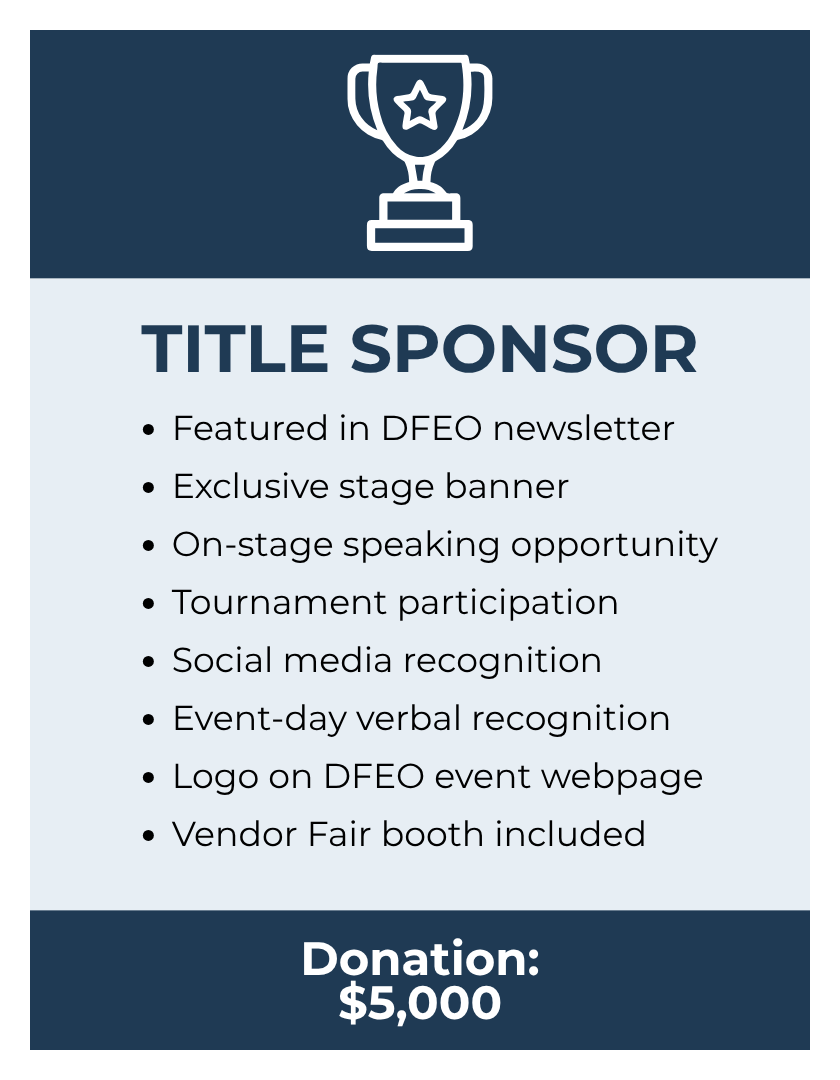 TITLE SPONSOR

• Featured in DFEO newsletter
• Exclusive stage banner
• On-stage speaking opportunity
• Tournament participation
• Social media recognition
• Event-day verbal recognition
• Logo on DFEO event webpage
• Vendor Fair booth included

Donation:
$5,000